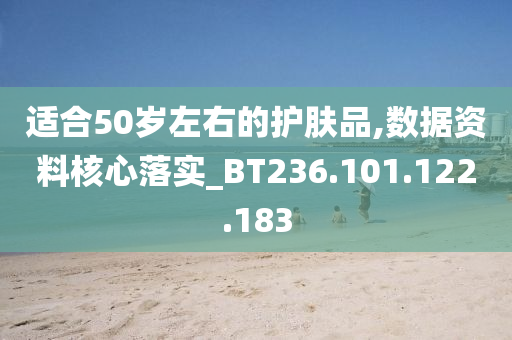 适合50岁左右的护肤品,数据资料核心落实_BT236.101.122.183